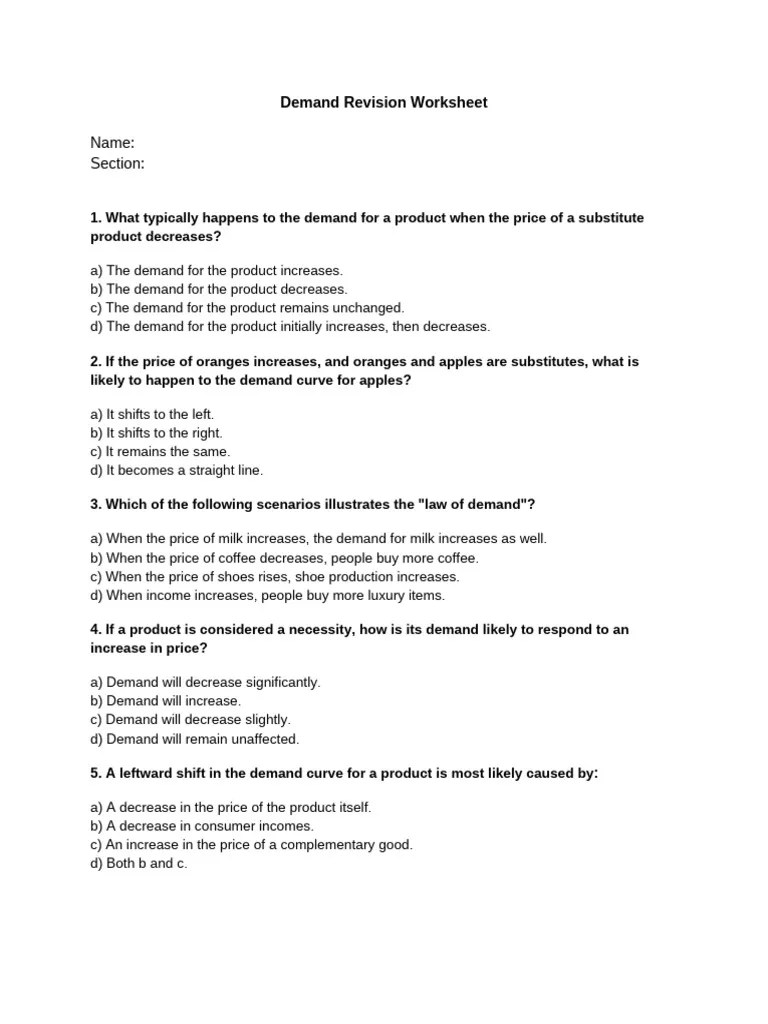 Demand Revision Worksheet

Name:
Section:

1. What typically happens to the demand for a product when the price of a substitute product decreases?

a) The demand for the product increases.
b) The demand for the product decreases.
c) The demand for the product remains unchanged.
d) The demand for the product initially increases, then decreases.

2. If the price of oranges increases, and oranges and apples are substitutes, what is likely to happen to the demand curve for apples?

a) It shifts to the left.
b) It shifts to the right.
c) It remains the same.
d) It becomes a straight line.

3. Which of the following scenarios illustrates the "law of demand"?

a) When the price of milk increases, the demand for milk increases as well.
b) When the price of coffee decreases, people buy more coffee.
c) When the price of shoes rises, shoe production increases.
d) When income increases, people buy more luxury items.

4. If a product is considered a necessity, how is its demand likely to respond to an increase in price?

a) Demand will decrease significantly.
b) Demand will increase.
c) Demand will decrease slightly.
d) Demand will remain unaffected.

5. A leftward shift in the demand curve for a product is most likely caused by:

a) A decrease in the price of the product itself.
b) A decrease in consumer incomes.
c) An increase in the price of a complementary good.
d) Both b and c.